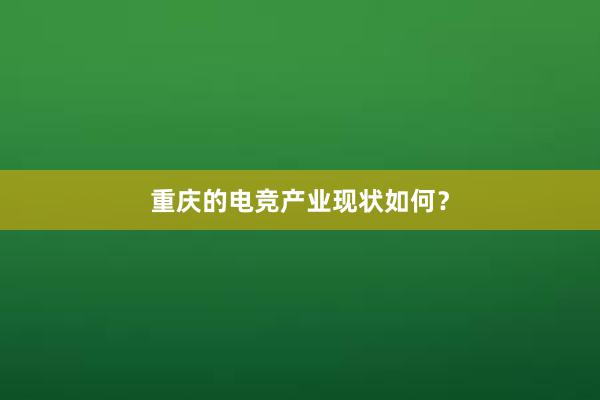 重庆的电竞产业现状如何？